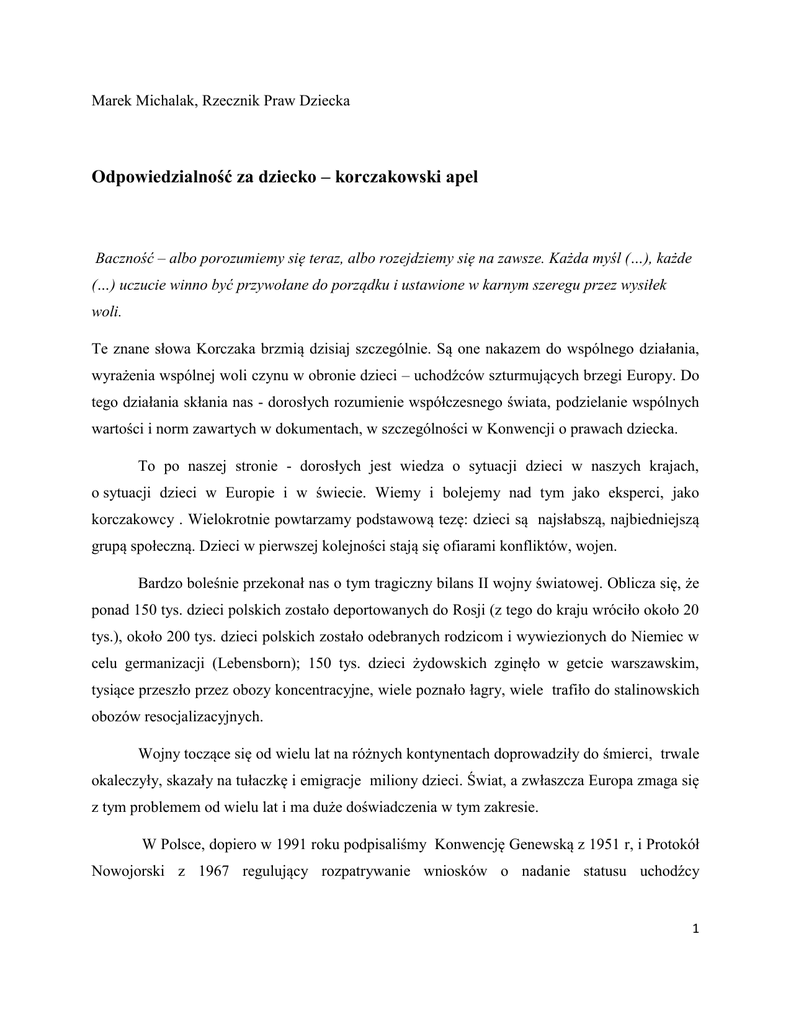 Marek Michalak, Rzecznik Praw Dziecka

Odpowiedzialność za dziecko – korczakowski apel

Baczność – albo porozumiemy się teraz, albo rozejdziemy się na zawsze. Każda myśl (...), każde (...) uczucie winno być przywołane do porządku i ustawione w karnym szeregu przez wysiłek woli.

Te znane słowa Korczaka brzmią dzisiaj szczególnie. Są one nakazem do wspólnego działania, wyrażenia wspólnej woli czynu w obronie dzieci – uchodźców szturmujących brzegi Europy. Do tego działania skłania nas - dorosłych rozumienie współczesnego świata, podzielanie wspólnych wartości i norm zawartych w dokumentach, w szczególności w Konwencji o prawach dziecka.

To po naszej stronie - dorosłych jest wiedza o sytuacji dzieci w naszych krajach, o sytuacji dzieci w Europie i w świecie. Wiemy i bolejemy nad tym jako eksperci, jako korczakowcy . Wielokrotnie powtarzamy podstawową tezę: dzieci są najsłabszą, najbiedniejszą grupą społeczną. Dzieci w pierwszej kolejności stają się ofiarami konfliktów, wojen.

Bardzo boleśnie przekonał nas o tym tragiczny bilans II wojny światowej. Oblicza się, że ponad 150 tys. dzieci polskich zostało deportowanych do Rosji (z tego do kraju wróciło około 20 tys.), około 200 tys. dzieci polskich zostało odebranych rodzicom i wywiezionych do Niemiec w celu germanizacji (Lebensborn); 150 tys. dzieci żydowskich zginęło w getcie warszawskim, tysiące przeszło przez obozy koncentracyjne, wiele poznało łagry, wiele trafiło do stalinowskich obozów resocjalizacyjnych.

Wojny toczące się od wielu lat na różnych kontynentach doprowadziły do śmierci, trwale okaleczyły, skazały na tułaczkę i emigracje miliony dzieci. Świat, a zwłaszcza Europa zmaga się z tym problemem od wielu lat i ma duże doświadczenia w tym zakresie.

W Polsce, dopiero w 1991 roku podpisaliśmy Konwencję Genewską z 1951 r, i Protokół Nowojorski z 1967 regulujący rozpatrywanie wniosków o nadanie statusu uchodźcy

1